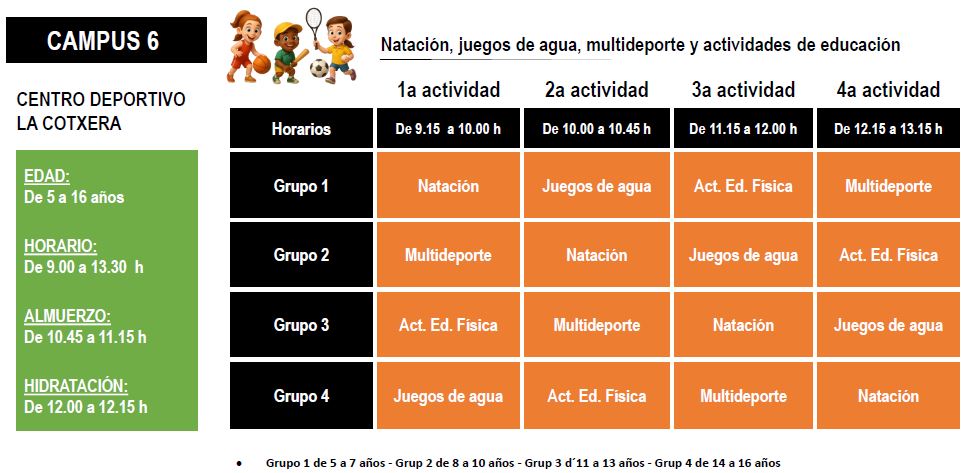 CAMPUS 6

CENTRO DEPORTIVO LA COTXERA

EDAD:
De 5 a 16 años

HORARIO:
De 9.00 a 13.30 h

ALMUERZO:
De 10.45 a 11.15 h

HIDRATACIÓN:
De 12.00 a 12.15 h

Natación, juegos de agua, multideporte y actividades de educación

| | 1a actividad | 2a actividad | 3a actividad | 4a actividad |
|---|---|---|---|---|
| Horarios | De 9.15 a 10.00 h | De 10.00 a 10.45 h | De 11.15 a 12.00 h | De 12.15 a 13.15 h |
| Grupo 1 | Natación | Juegos de agua | Act. Ed. Física | Multideporte |
| Grupo 2 | Multideporte | Natación | Juegos de agua | Act. Ed. Física |
| Grupo 3 | Act. Ed. Física | Multideporte | Natación | Juegos de agua |
| Grupo 4 | Juegos de agua | Act. Ed. Física | Multideporte | Natación |

• Grupo 1 de 5 a 7 años - Grup 2 de 8 a 10 años - Grup 3 d´11 a 13 años - Grup 4 de 14 a 16 años